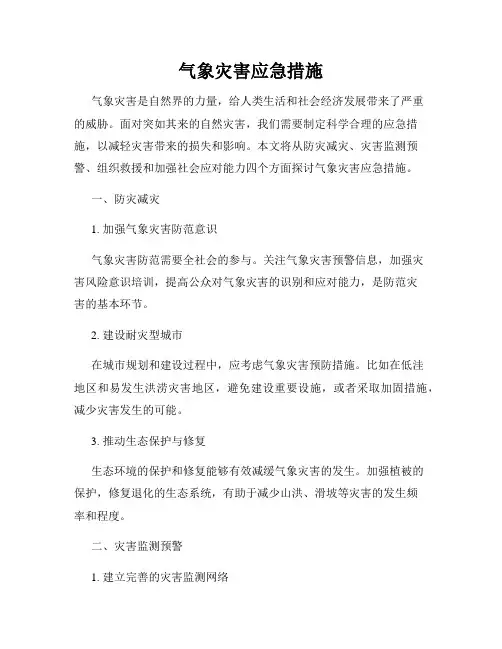 气象灾害应急措施

气象灾害是自然界的力量，给人类生活和社会经济发展带来了严重的威胁。面对突如其来的自然灾害，我们需要制定科学合理的应急措施，以减轻灾害带来的损失和影响。本文将从防灾减灾、灾害监测预警、组织救援和加强社会应对能力四个方面探讨气象灾害应急措施。

一、防灾减灾

1. 加强气象灾害防范意识

气象灾害防范需要全社会的参与。关注气象灾害预警信息，加强灾害风险意识培训，提高公众对气象灾害的识别和应对能力，是防范灾害的基本环节。

2. 建设耐灾型城市

在城市规划和建设过程中，应考虑气象灾害预防措施。比如在低洼地区和易发生洪涝灾害地区，避免建设重要设施，或者采取加固措施，减少灾害发生的可能。

3. 推动生态保护与修复

生态环境的保护和修复能够有效减缓气象灾害的发生。加强植被的保护，修复退化的生态系统，有助于减少山洪、滑坡等灾害的发生频率和程度。

二、灾害监测预警

1. 建立完善的灾害监测网络